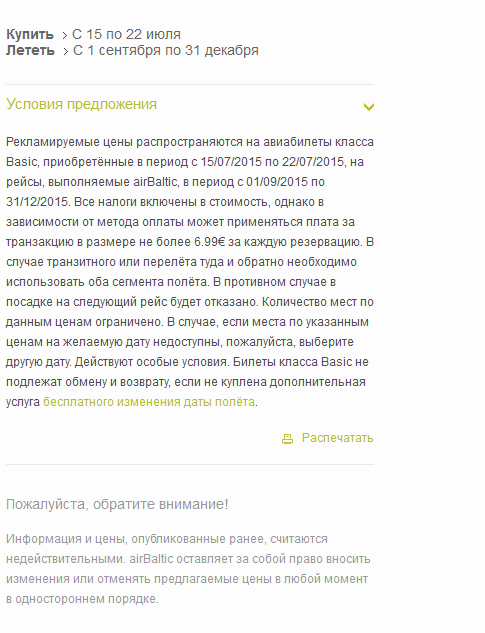 Купить > С 15 по 22 июля
Лететь > С 1 сентября по 31 декабря

Условия предложения

Рекламируемые цены распространяются на авиабилеты класса Basic, приобретённые в период с 15/07/2015 по 22/07/2015, на рейсы, выполняемые airBaltic, в период с 01/09/2015 по 31/12/2015. Все налоги включены в стоимость, однако в зависимости от метода оплаты может применяться плата за транзакцию в размере не более 6.99€ за каждую резервацию. В случае транзитного или перелёта туда и обратно необходимо использовать оба сегмента полёта. В противном случае в посадке на следующий рейс будет отказано. Количество мест по данным ценам ограничено. В случае, если места по указанным ценам на желаемую дату недоступны, пожалуйста, выберите другую дату. Действуют особые условия. Билеты класса Basic не подлежат обмену и возврату, если не куплена дополнительная услуга бесплатного изменения даты полёта.

Распечатать

Пожалуйста, обратите внимание!

Информация и цены, опубликованные ранее, считаются недействительными. airBaltic оставляет за собой право вносить изменения или отменять предлагаемые цены в любой момент в одностороннем порядке.